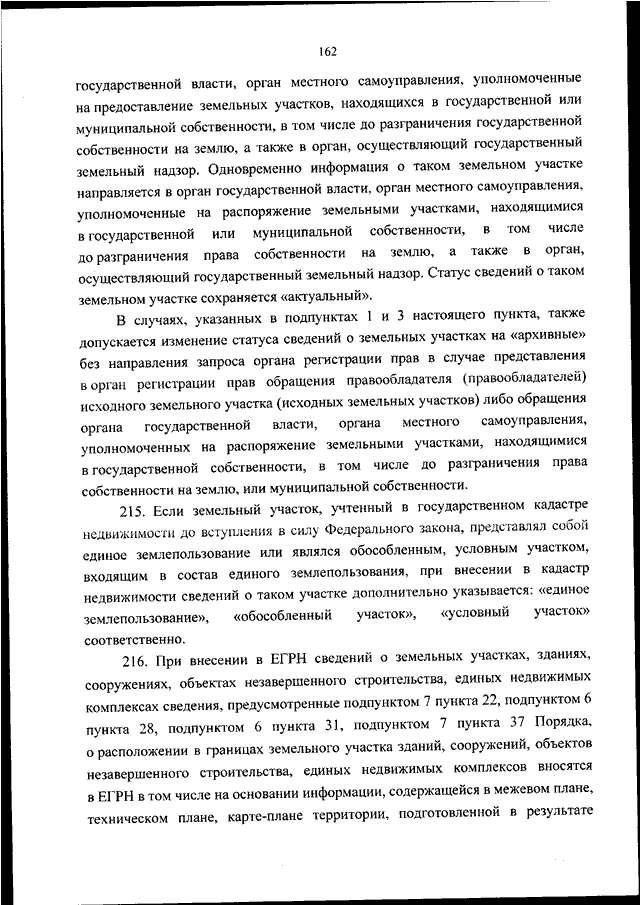 162

государственной власти, орган местного самоуправления, уполномоченные на предоставление земельных участков, находящихся в государственной или муниципальной собственности, в том числе до разграничения государственной собственности на землю, а также в орган, осуществляющий государственный земельный надзор. Одновременно информация о таком земельном участке направляется в орган государственной власти, орган местного самоуправления, уполномоченные на распоряжение земельными участками, находящимися в государственной или муниципальной собственности, в том числе до разграничения права собственности на землю, а также в орган, осуществляющий государственный земельный надзор. Статус сведений о таком земельном участке сохраняется «актуальный».

В случаях, указанных в подпунктах 1 и 3 настоящего пункта, также допускается изменение статуса сведений о земельных участках на «архивные» без направления запроса органа регистрации прав в случае представления в орган регистрации прав обращения правообладателя (правообладателей) исходного земельного участка (исходных земельных участков) либо обращения органа государственной власти, органа местного самоуправления, уполномоченных на распоряжение земельными участками, находящимися в государственной собственности, в том числе до разграничения права собственности на землю, или муниципальной собственности.

215. Если земельный участок, учтенный в государственном кадастре недвижимости до вступления в силу Федерального закона, представлял собой единое землепользование или являлся обособленным, условным участком, входящим в состав единого землепользования, при внесении в кадастр недвижимости сведений о таком участке дополнительно указывается: «единое землепользование», «обособленный участок», «условный участок» соответственно.

216. При внесении в ЕГРН сведений о земельных участках, зданиях, сооружениях, объектах незавершенного строительства, единых недвижимых комплексах сведения, предусмотренные подпунктом 7 пункта 22, подпунктом 6 пункта 28, подпунктом 6 пункта 31, подпунктом 7 пункта 37 Порядка, о расположении в границах земельного участка зданий, сооружений, объектов незавершенного строительства, единых недвижимых комплексов вносятся в ЕГРН в том числе на основании информации, содержащейся в межевом плане, техническом плане, карте-плане территории, подготовленной в результате